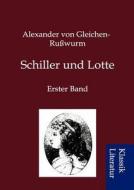 Alexander von Gleichen-Rußwurm

Schiller und Lotte

Erster Band

Klassik Literatur